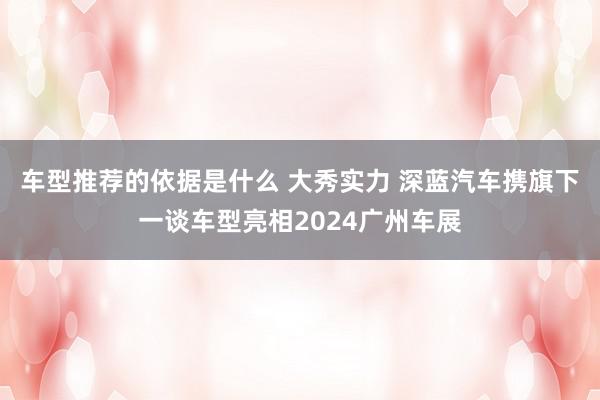 车型推荐的依据是什么 大秀实力 深蓝汽车携旗下一谈车型亮相2024广州车展